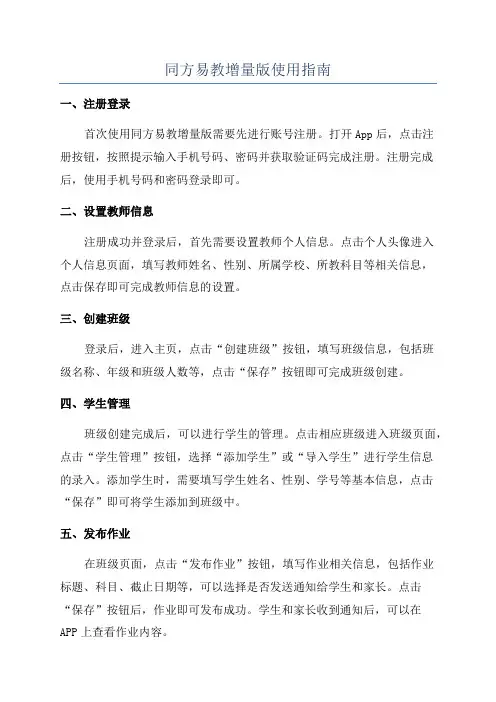 同方易教增量版使用指南

一、注册登录

首次使用同方易教增量版需要先进行账号注册。打开 App 后，点击注册按钮，按照提示输入手机号码、密码并获取验证码完成注册。注册完成后，使用手机号码和密码登录即可。

二、设置教师信息

注册成功并登录后，首先需要设置教师个人信息。点击个人头像进入个人信息页面，填写教师姓名、性别、所属学校、所教科目等相关信息，点击保存即可完成教师信息的设置。

三、创建班级

登录后，进入主页，点击“创建班级”按钮，填写班级信息，包括班级名称、年级和班级人数等，点击“保存”按钮即可完成班级创建。

四、学生管理

班级创建完成后，可以进行学生的管理。点击相应班级进入班级页面，点击“学生管理”按钮，选择“添加学生”或“导入学生”进行学生信息的录入。添加学生时，需要填写学生姓名、性别、学号等基本信息，点击“保存”即可将学生添加到班级中。

五、发布作业

在班级页面，点击“发布作业”按钮，填写作业相关信息，包括作业标题、科目、截止日期等，可以选择是否发送通知给学生和家长。点击“保存”按钮后，作业即可发布成功。学生和家长收到通知后，可以在 APP 上查看作业内容。